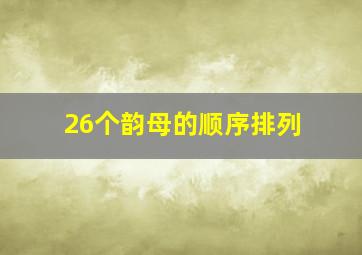 26个韵母的顺序排列